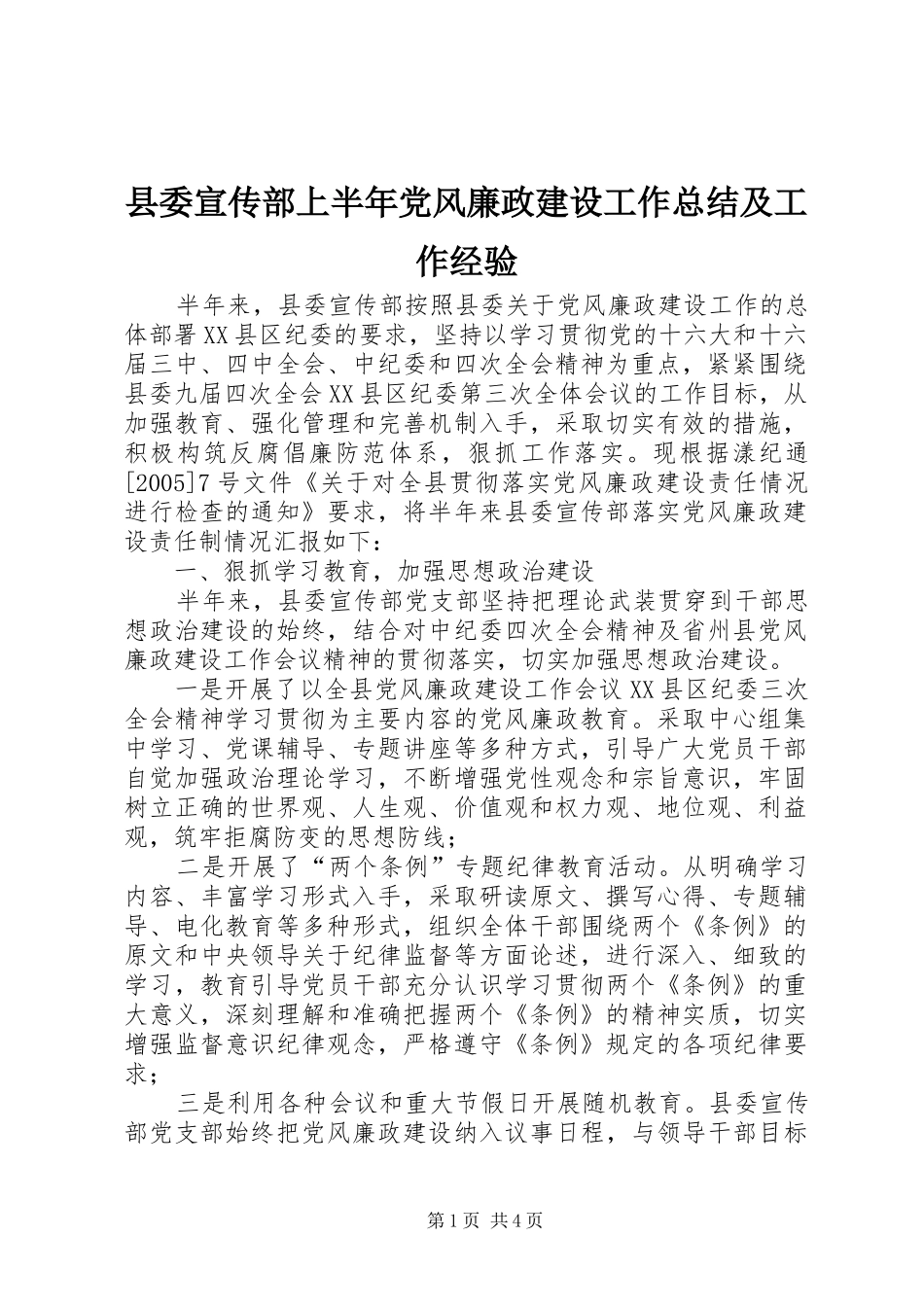 县委宣传部上半年党风廉政建设工作总结及工作经验

半年来，县委宣传部按照县委关于党风廉政建设工作的总体部署XX县区纪委的要求，坚持以学习贯彻党的十六大和十六届三中、四中全会、中纪委和四次全会精神为重点，紧紧围绕县委九届四次全会XX县区纪委第三次全体会议的工作目标，从加强教育、强化管理和完善机制入手，采取切实有效的措施，积极构筑反腐倡廉防范体系，狠抓工作落实。现根据漾纪通[2005]7号文件《关于对全县贯彻落实党风廉政建设责任情况进行检查的通知》要求，将半年来县委宣传部落实党风廉政建设责任制情况汇报如下：

一、狠抓学习教育，加强思想政治建设

半年来，县委宣传部党支部坚持把理论武装贯穿到干部思想政治建设的始终，结合对中纪委四次全会精神及省州县党风廉政建设工作会议精神的贯彻落实，切实加强思想政治建设。

一是开展了以全县党风廉政建设工作会议XX县区纪委三次全会精神学习贯彻为主要内容的党风廉政教育。采取中心组集中学习、党课辅导、专题讲座等多种方式，引导广大党员干部自觉加强政治理论学习，不断增强党性观念和宗旨意识，牢固树立正确的世界观、人生观、价值观和权力观、地位观、利益观，筑牢拒腐防变的思想防线；

二是开展了“两个条例”专题纪律教育活动。从明确学习内容、丰富学习形式入手，采取研读原文、撰写心得、专题辅导、电化教育等多种形式，组织全体干部围绕两个《条例》的原文和中央领导关于纪律监督等方面论述，进行深入、细致的学习，教育引导党员干部充分认识学习贯彻两个《条例》的重大意义，深刻理解和准确把握两个《条例》的精神实质，切实增强监督意识纪律观念，严格遵守《条例》规定的各项纪律要求；

三是利用各种会议和重大节假日开展随机教育。县委宣传部党支部始终把党风廉政建设纳入议事日程，与领导干部目标

第1页 共4页